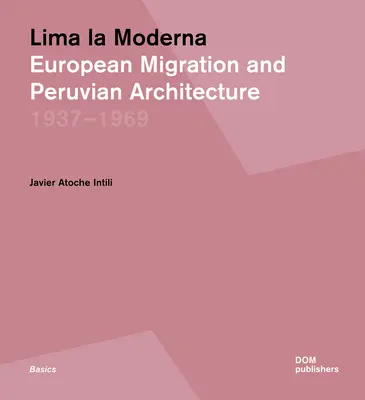 Lima la Moderna
European Migration and Peruvian Architecture
1937–1969

Javier Atoche Intili

Basics

DOM
publishers